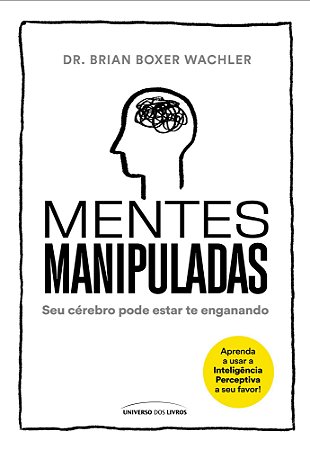 DR. BRIAN BOXER WACHLER

MENTES
MANIPULADAS

Seu cérebro pode estar te enganando

Aprenda a usar a Inteligência Perceptiva a seu favor!

UNIVERSO DOS LIVROS